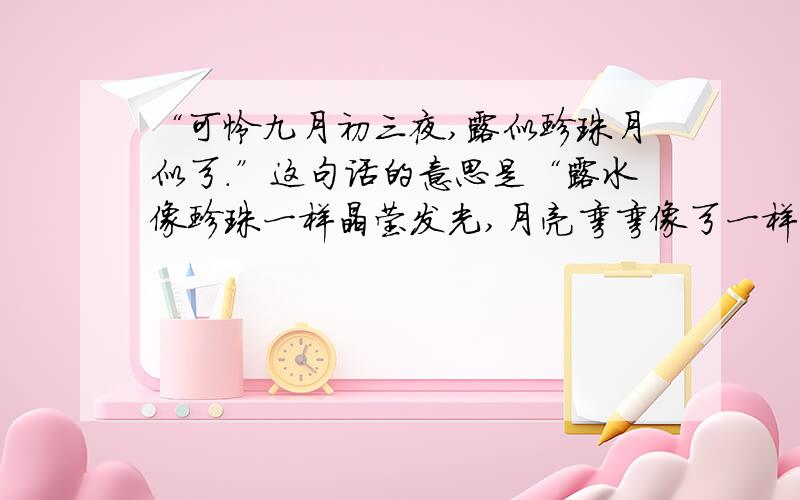 “可怜九月初三夜,露似珍珠月似弓.”这句话的意思是“露水像珍珠一样晶莹发光,月亮弯弯像弓一样